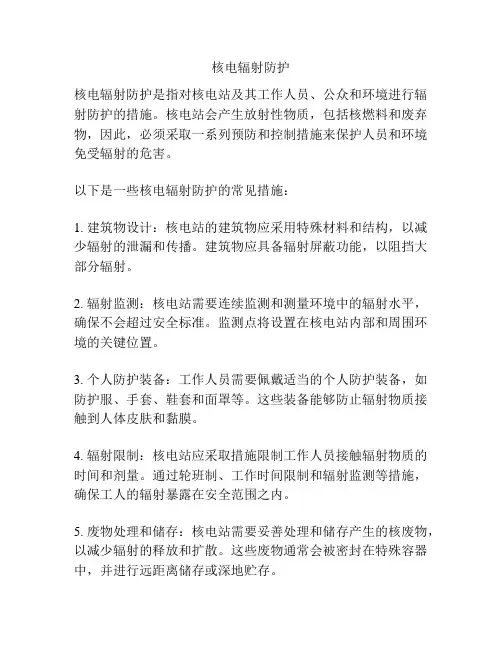 核电辐射防护

核电辐射防护是指对核电站及其工作人员、公众和环境进行辐射防护的措施。核电站会产生放射性物质，包括核燃料和废弃物，因此，必须采取一系列预防和控制措施来保护人员和环境免受辐射的危害。

以下是一些核电辐射防护的常见措施：

1. 建筑物设计：核电站的建筑物应采用特殊材料和结构，以减少辐射的泄漏和传播。建筑物应具备辐射屏蔽功能，以阻挡大部分辐射。

2. 辐射监测：核电站需要连续监测和测量环境中的辐射水平，确保不会超过安全标准。监测点将设置在核电站内部和周围环境的关键位置。

3. 个人防护装备：工作人员需要佩戴适当的个人防护装备，如防护服、手套、鞋套和面罩等。这些装备能够防止辐射物质接触到人体皮肤和黏膜。

4. 辐射限制：核电站应采取措施限制工作人员接触辐射物质的时间和剂量。通过轮班制、工作时间限制和辐射监测等措施，确保工人的辐射暴露在安全范围之内。

5. 废物处理和储存：核电站需要妥善处理和储存产生的核废物，以减少辐射的释放和扩散。这些废物通常会被密封在特殊容器中，并进行远距离储存或深地贮存。